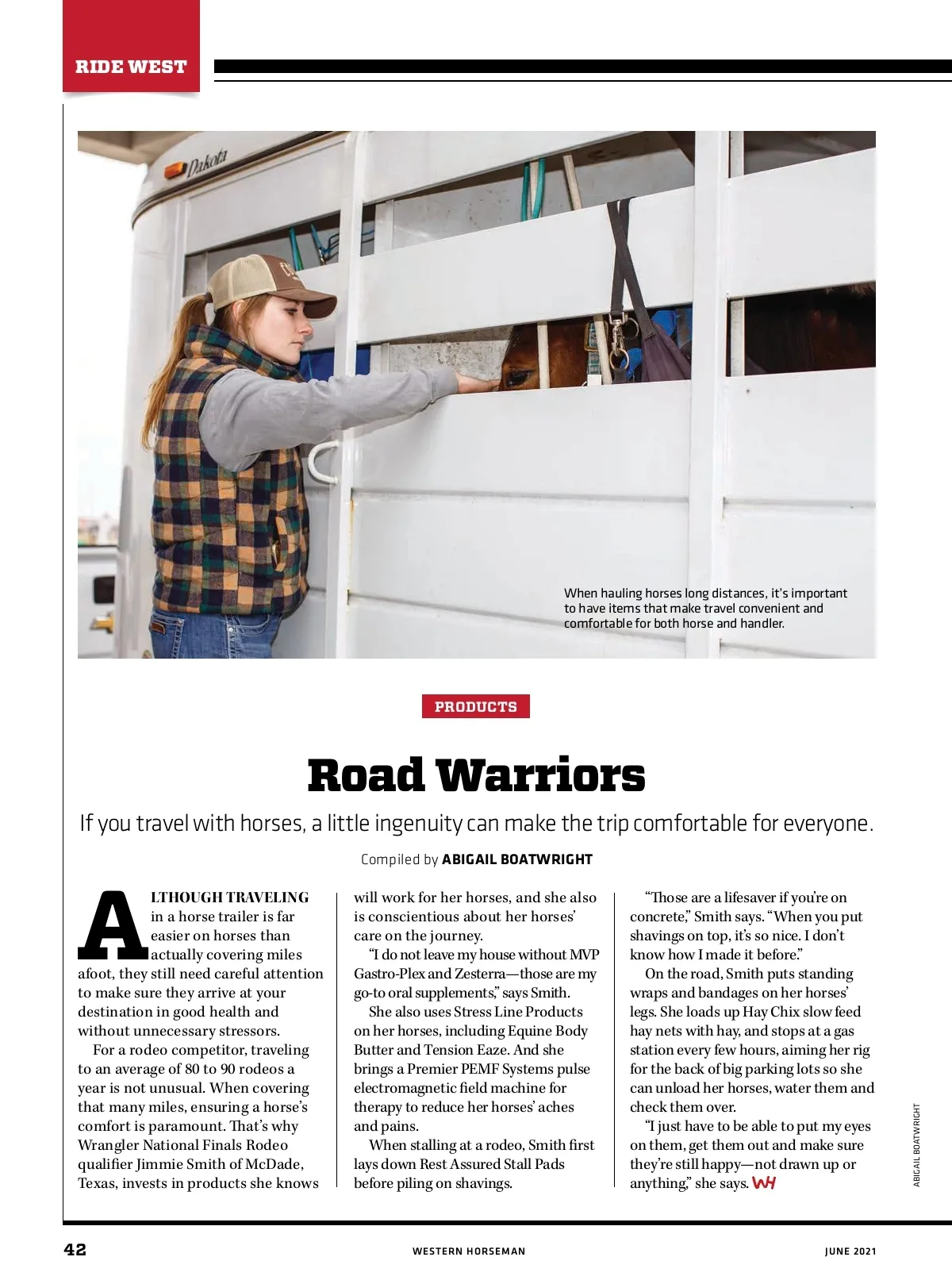 RIDE WEST

Dakota

When hauling horses long distances, it's important to have items that make travel convenient and comfortable for both horse and handler.

PRODUCTS

Road Warriors

If you travel with horses, a little ingenuity can make the trip comfortable for everyone.

Compiled by ABIGAIL BOATWRIGHT

ALTHOUGH TRAVELING in a horse trailer is far easier on horses than actually covering miles afoot, they still need careful attention to make sure they arrive at your destination in good health and without unnecessary stressors.

For a rodeo competitor, traveling to an average of 80 to 90 rodeos a year is not unusual. When covering that many miles, ensuring a horse's comfort is paramount. That's why Wrangler National Finals Rodeo qualifier Jimmie Smith of McDade, Texas, invests in products she knows will work for her horses, and she also is conscientious about her horses' care on the journey.

"I do not leave my house without MVP Gastro-Plex and Zesterra—those are my go-to oral supplements," says Smith.

She also uses Stress Line Products on her horses, including Equine Body Butter and Tension Eaze. And she brings a Premier PEMF Systems pulse electromagnetic field machine for therapy to reduce her horses' aches and pains.

When stalling at a rodeo, Smith first lays down Rest Assured Stall Pads before piling on shavings.

"Those are a lifesaver if you're on concrete," Smith says. "When you put shavings on top, it's so nice. I don't know how I made it before."

On the road, Smith puts standing wraps and bandages on her horses' legs. She loads up Hay Chix slow feed hay nets with hay, and stops at a gas station every few hours, aiming her rig for the back of big parking lots so she can unload her horses, water them and check them over.

"I just have to be able to put my eyes on them, get them out and make sure they're still happy—not drawn up or anything," she says. WH

ABIGAIL BOATWRIGHT

42 WESTERN HORSEMAN JUNE 2021